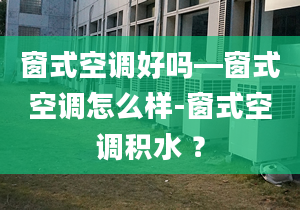 窗式空调好吗—窗式空调怎么样-窗式空调积水？